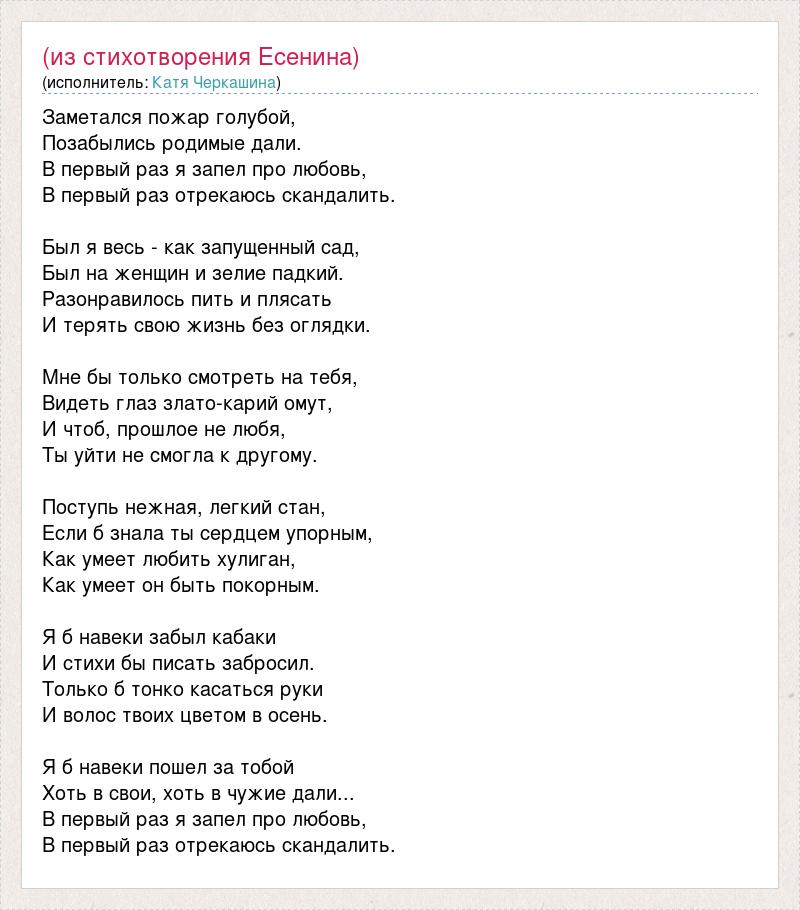 (из стихотворения Есенина)
(исполнитель: Катя Черкашина)

Заметался пожар голубой,
Позабылись родимые дали.
В первый раз я запел про любовь,
В первый раз отрекаюсь скандалить.

Был я весь - как запущенный сад,
Был на женщин и зелие падкий.
Разонравилось пить и плясать
И терять свою жизнь без оглядки.

Мне бы только смотреть на тебя,
Видеть глаз злато-карий омут,
И чтоб, прошлое не любя,
Ты уйти не смогла к другому.

Поступь нежная, легкий стан,
Если б знала ты сердцем упорным,
Как умеет любить хулиган,
Как умеет он быть покорным.

Я б навеки забыл кабаки
И стихи бы писать забросил.
Только б тонко касаться руки
И волос твоих цветом в осень.

Я б навеки пошел за тобой
Хоть в свои, хоть в чужие дали...
В первый раз я запел про любовь,
В первый раз отрекаюсь скандалить.